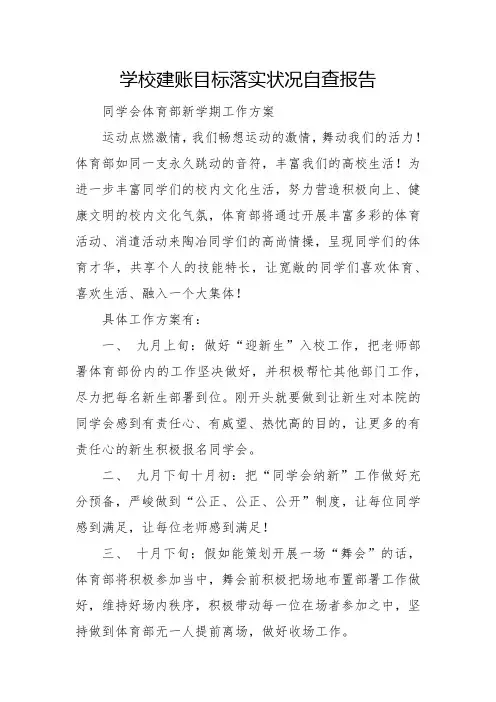 学校建账目标落实状况自查报告

同学会体育部新学期工作方案

运动点燃激情，我们畅想运动的激情，舞动我们的活力！体育部如同一支永久跳动的音符，丰富我们的高校生活！为进一步丰富同学们的校内文化生活，努力营造积极向上、健康文明的校内文化气氛，体育部将通过开展丰富多彩的体育活动、消遣活动来陶冶同学们的高尚情操，呈现同学们的体育才华，共享个人的技能特长，让宽敞的同学们喜欢体育、喜欢生活、融入一个大集体！

具体工作方案有：

一、 九月上旬：做好“迎新生”入校工作，把老师部署体育部份内的工作坚决做好，并积极帮忙其他部门工作，尽力把每名新生部署到位。刚开头就要做到让新生对本院的同学会感到有责任心、有威望、热忱高的目的，让更多的有责任心的新生积极报名同学会。

二、 九月下旬十月初：把“同学会纳新”工作做好充分预备，严峻做到“公正、公正、公开”制度，让每位同学感到满足，让每位老师感到满足！

三、 十月下旬：假如能策划开展一场“舞会”的话，体育部将积极参加当中，舞会前积极把场地布置部署工作做好，维持好场内秩序，积极带动每一位在场者参加之中，坚持做到体育部无一人提前离场，做好收场工作。